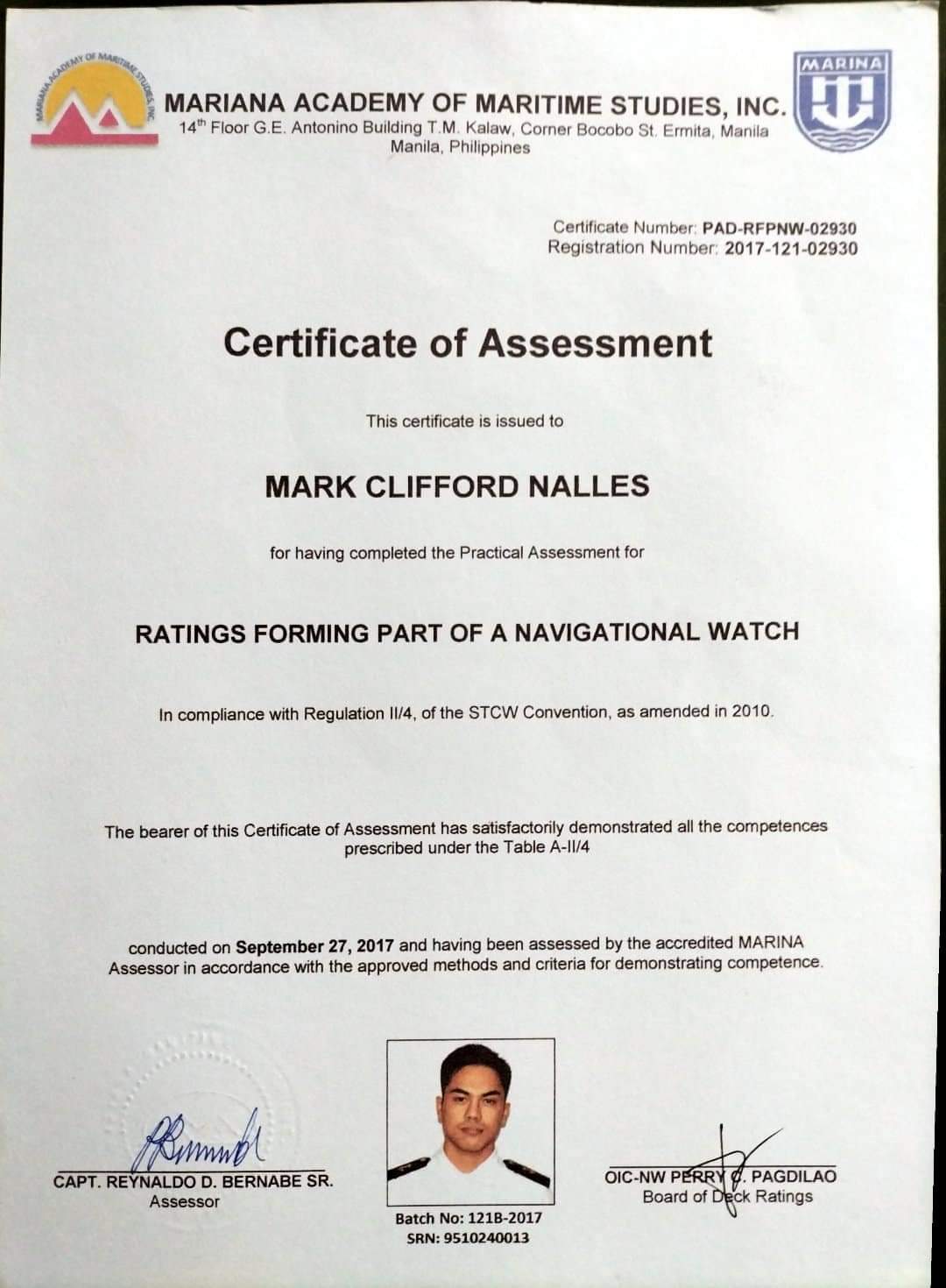 MARIANA ACADEMY OF MARITIME STUDIES, INC.

MARIANA ACADEMY OF MARITIME STUDIES, INC.
14$^{th}$ Floor G.E. Antonino Building T.M. Kalaw, Corner Bocobo St. Ermita, Manila
Manila, Philippines

MARINA

Certificate Number: PAD-RFPNW-02930
Registration Number: 2017-121-02930

Certificate of Assessment

This certificate is issued to

MARK CLIFFORD NALLES

for having completed the Practical Assessment for

RATINGS FORMING PART OF A NAVIGATIONAL WATCH

In compliance with Regulation II/4, of the STCW Convention, as amended in 2010.

The bearer of this Certificate of Assessment has satisfactorily demonstrated all the competences prescribed under the Table A-II/4

conducted on September 27, 2017 and having been assessed by the accredited MARINA Assessor in accordance with the approved methods and criteria for demonstrating competence.

CAPT. REYNALDO D. BERNABE SR.
Assessor

Batch No: 121B-2017
SRN: 9510240013

OIC-NW PERRY C. PAGDILAO
Board of Deck Ratings